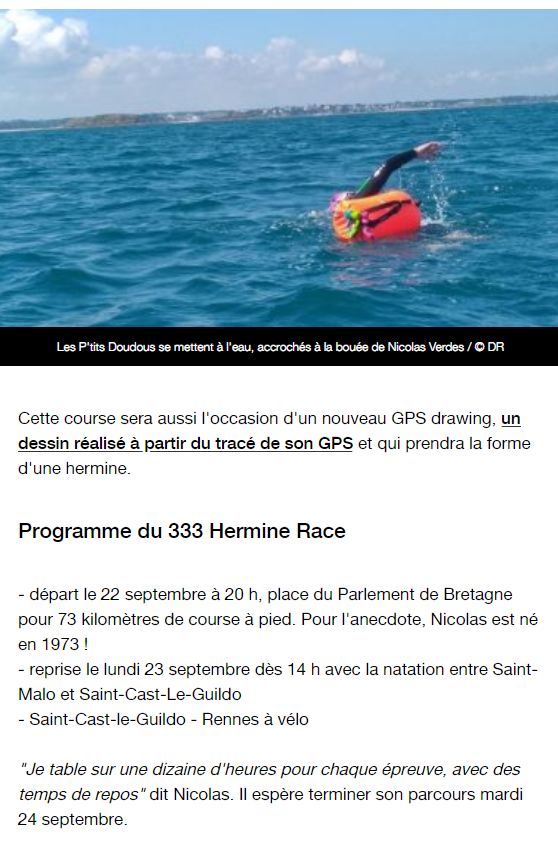 Les P'tits Doudous se mettent à l'eau, accrochés à la bouée de Nicolas Verdes / © DR

Cette course sera aussi l'occasion d'un nouveau GPS drawing, un dessin réalisé à partir du tracé de son GPS et qui prendra la forme d'une hermine.

Programme du 333 Hermine Race

- départ le 22 septembre à 20 h, place du Parlement de Bretagne pour 73 kilomètres de course à pied. Pour l'anecdote, Nicolas est né en 1973 !
- reprise le lundi 23 septembre dès 14 h avec la natation entre Saint-Malo et Saint-Cast-Le-Guildo
- Saint-Cast-le-Guildo - Rennes à vélo

"Je table sur une dizaine d'heures pour chaque épreuve, avec des temps de repos" dit Nicolas. Il espère terminer son parcours mardi 24 septembre.